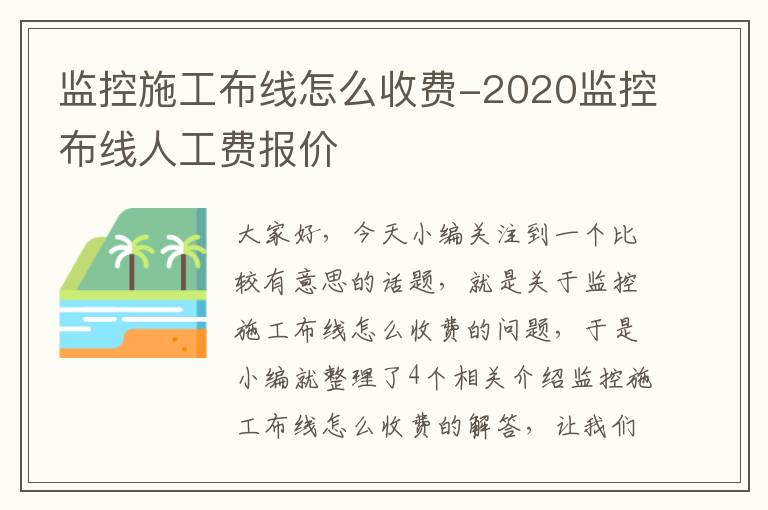 监控施工布线怎么收费-2020监控布线人工费报价

大家好，今天小编关注到一个比较有意思的话题，就是关于监控施工布线怎么收费的问题，于是小编就整理了4个相关介绍监控施工布线怎么收费的解答，让我们